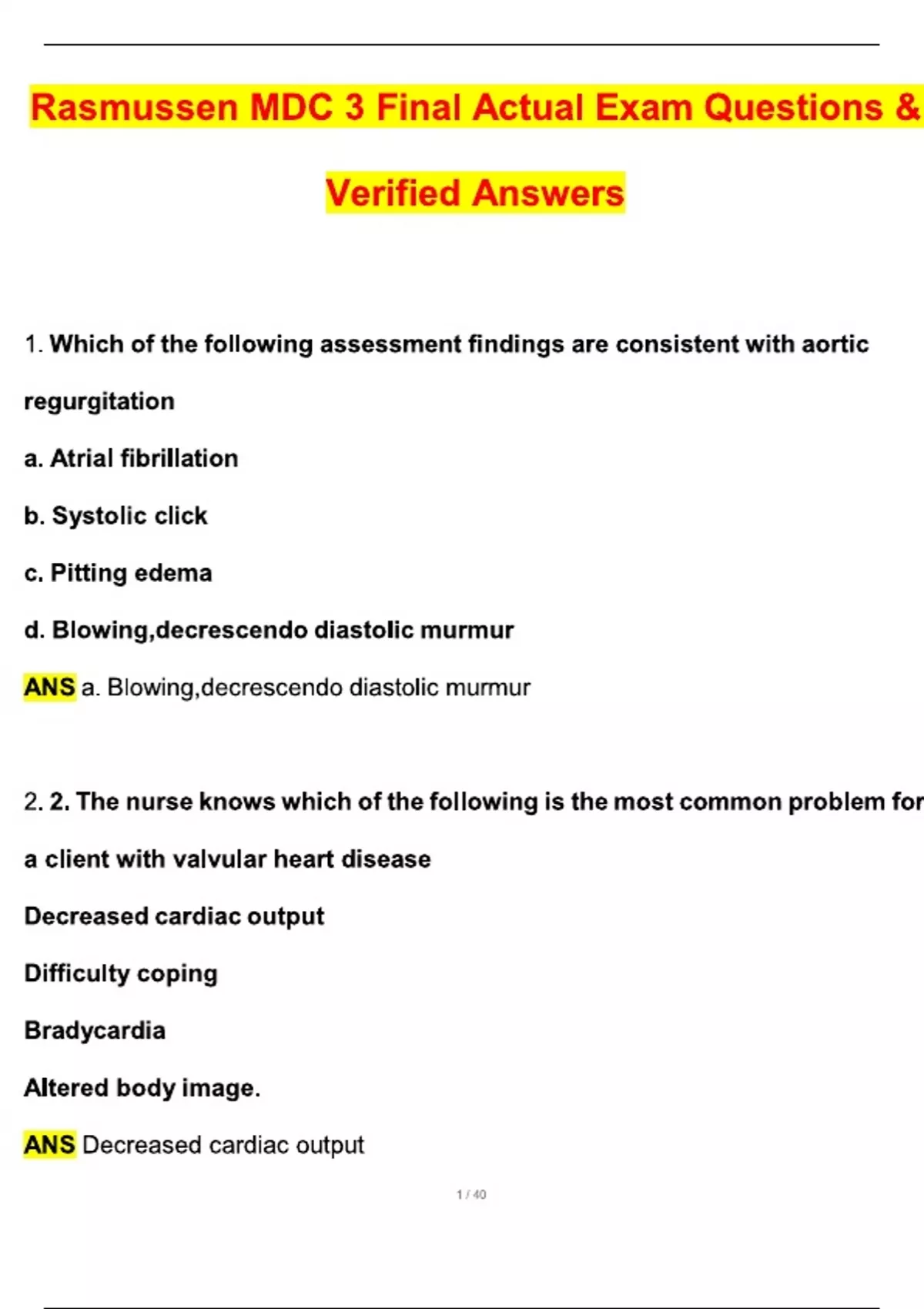 Rasmussen MDC 3 Final Actual Exam Questions &

Verified Answers

1. Which of the following assessment findings are consistent with aortic regurgitation

a. Atrial fibrillation

b. Systolic click

c. Pitting edema

d. Blowing,decrescendo diastolic murmur

ANS a. Blowing,decrescendo diastolic murmur

2. 2. The nurse knows which of the following is the most common problem for a client with valvular heart disease

Decreased cardiac output

Difficulty coping

Bradycardia

Altered body image.

ANS Decreased cardiac output

1 / 40